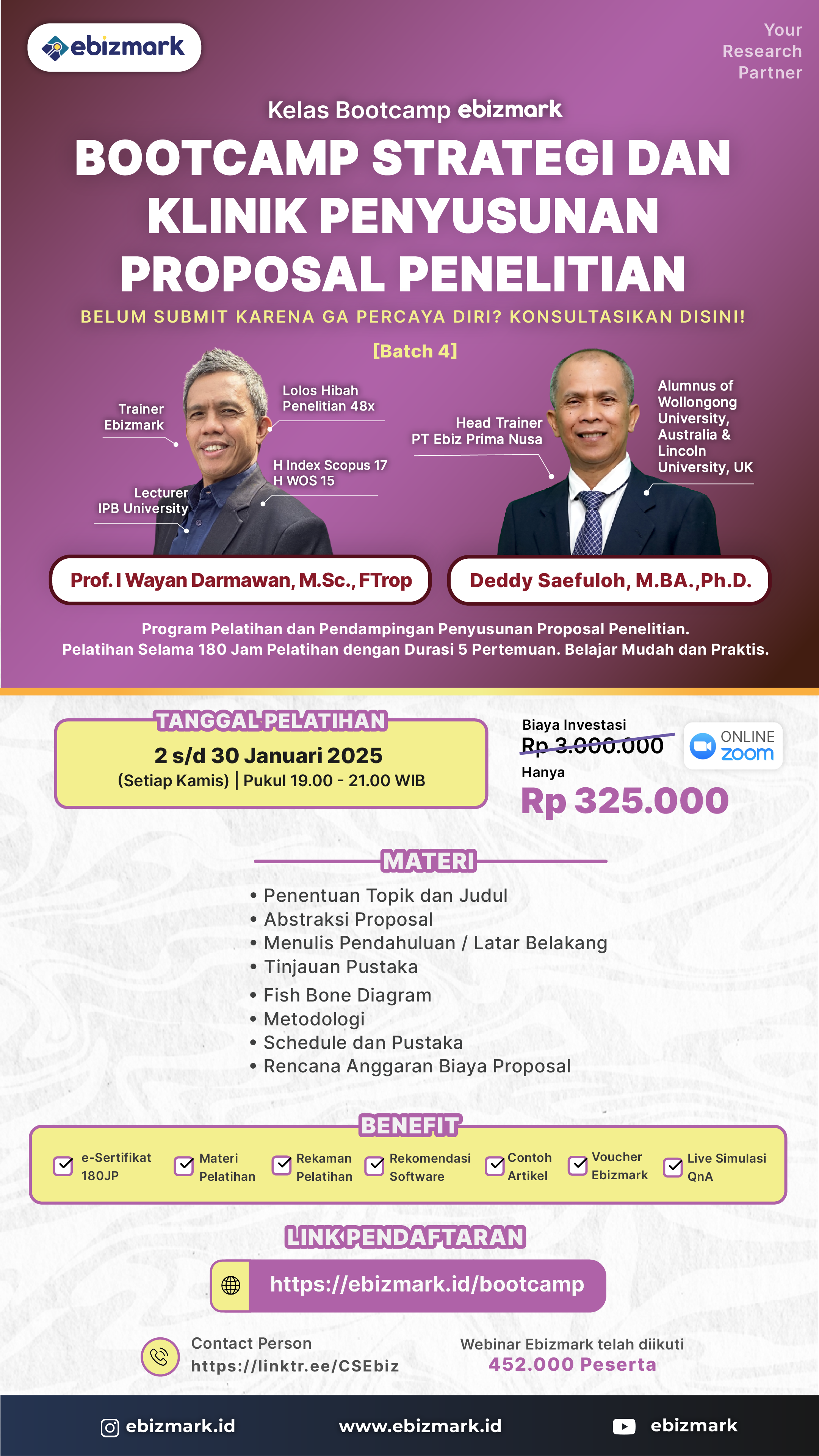 ebizmark

Your Research Partner

Kelas Bootcamp ebizmark

BOOTCAMP STRATEGI DAN KLINIK PENYUSUNAN PROPOSAL PENELITIAN

BELUM SUBMIT KARENA GA PERCAYA DIRI? KONSULTASIKAN DISINI!

[Batch 4]

Trainer Ebizmark

Lolos Hibah Penelitian 48x

H Index Scopus 17
H WOS 15

Lecturer IPB University

Head Trainer PT Ebiz Prima Nusa

Alumnus of Wollongong University, Australia & Lincoln University, UK

Prof. I Wayan Darmawan, M.Sc., FTrop

Deddy Saefuloh, M.BA.,Ph.D.

Program Pelatihan dan Pendampingan Penyusunan Proposal Penelitian.
Pelatihan Selama 180 Jam Pelatihan dengan Durasi 5 Pertemuan. Belajar Mudah dan Praktis.

TANGGAL PELATIHAN
2 s/d 30 Januari 2025
(Setiap Kamis) | Pukul 19.00 - 21.00 WIB

Biaya Investasi
Rp 3.000.000
Hanya
Rp 325.000

ONLINE zoom

MATERI
• Penentuan Topik dan Judul
• Abstraksi Proposal
• Menulis Pendahuluan / Latar Belakang
• Tinjauan Pustaka
• Fish Bone Diagram
• Metodologi
• Schedule dan Pustaka
• Rencana Anggaran Biaya Proposal

BENEFIT
e-Sertifikat 180JP
Materi Pelatihan
Rekaman Pelatihan
Rekomendasi Software
Contoh Artikel
Voucher Ebizmark
Live Simulasi QnA

LINK PENDAFTARAN
https://ebizmark.id/bootcamp

Contact Person
https://linktr.ee/CSEbiz

Webinar Ebizmark telah diikuti
452.000 Peserta

ebizmark.id
www.ebizmark.id
ebizmark